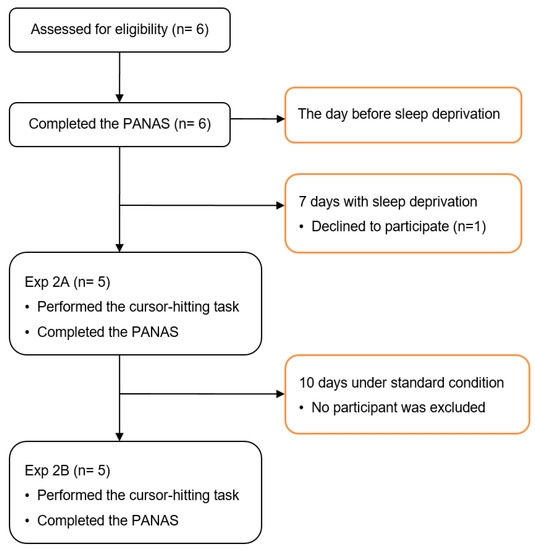 Assessed for eligibility (n= 6)

Completed the PANAS (n= 6)

The day before sleep deprivation

7 days with sleep deprivation
• Declined to participate (n=1)

Exp 2A (n= 5)
• Performed the cursor-hitting task
• Completed the PANAS

10 days under standard condition
• No participant was excluded

Exp 2B (n= 5)
• Performed the cursor-hitting task
• Completed the PANAS